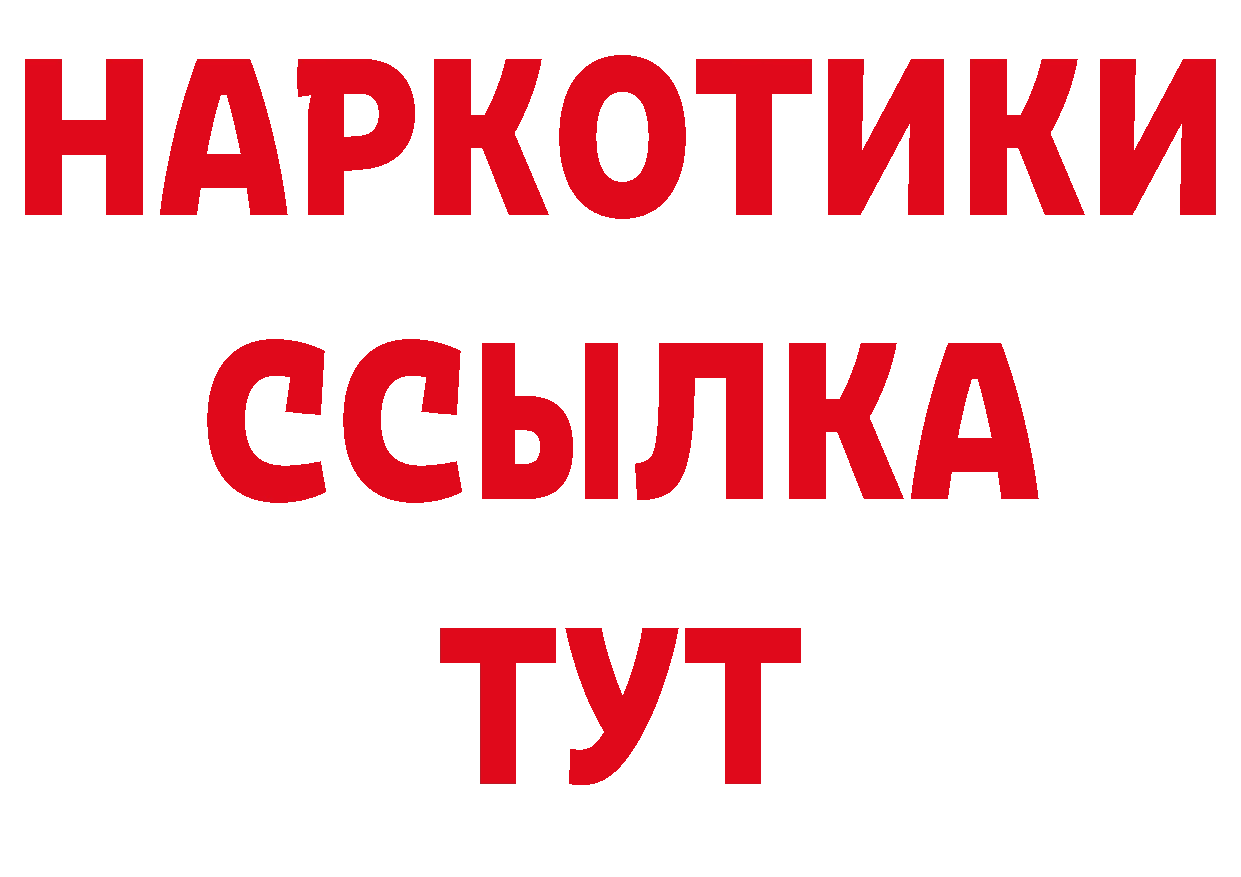 НАРКОТИКИ
ССЫЛКА
ТУТ